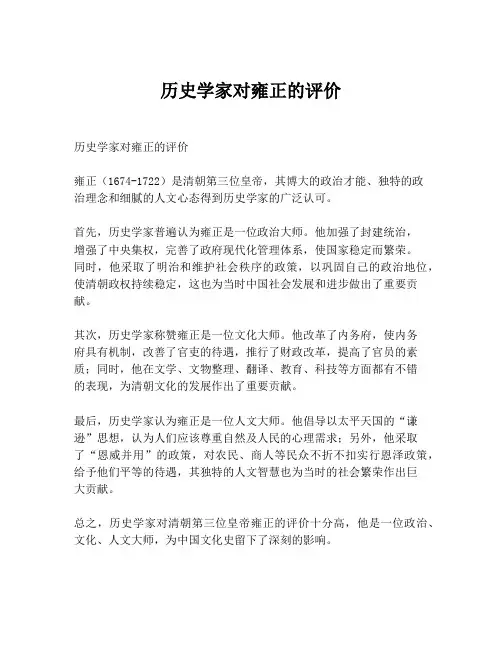 历史学家对雍正的评价

历史学家对雍正的评价

雍正（1674-1722）是清朝第三位皇帝，其博大的政治才能、独特的政治理念和细腻的人文心态得到历史学家的广泛认可。

首先，历史学家普遍认为雍正是一位政治大师。他加强了封建统治，增强了中央集权，完善了政府现代化管理体系，使国家稳定而繁荣。同时，他采取了明治和维护社会秩序的政策，以巩固自己的政治地位，使清朝政权持续稳定，这也为当时中国社会发展和进步做出了重要贡献。

其次，历史学家称赞雍正是一位文化大师。他改革了内务府，使内务府具有机制，改善了官吏的待遇，推行了财政改革，提高了官员的素质；同时，他在文学、文物整理、翻译、教育、科技等方面都有不错的表现，为清朝文化的发展作出了重要贡献。

最后，历史学家认为雍正是一位人文大师。他倡导以太平天国的“谦逊”思想，认为人们应该尊重自然及人民的心理需求；另外，他采取了“恩威并用”的政策，对农民、商人等民众不折不扣实行恩泽政策，给予他们平等的待遇，其独特的人文智慧也为当时的社会繁荣作出巨大贡献。

总之，历史学家对清朝第三位皇帝雍正的评价十分高，他是一位政治、文化、人文大师，为中国文化史留下了深刻的影响。